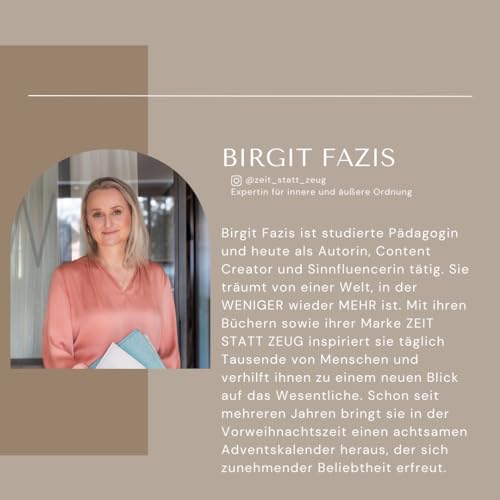 BIRGIT FAZIS

@zeit_statt_zeug
Expertin für innere und äußere Ordnung

Birgit Fazis ist studierte Pädagogin und heute als Autorin, Content Creator und Sinnfluencerin tätig. Sie träumt von einer Welt, in der WENIGER wieder MEHR ist. Mit ihren Büchern sowie ihrer Marke ZEIT STATT ZEUG inspiriert sie täglich Tausende von Menschen und verhilft ihnen zu einem neuen Blick auf das Wesentliche. Schon seit mehreren Jahren bringt sie in der Vorweihnachtszeit einen achtsamen Adventskalender heraus, der sich zunehmender Beliebtheit erfreut.